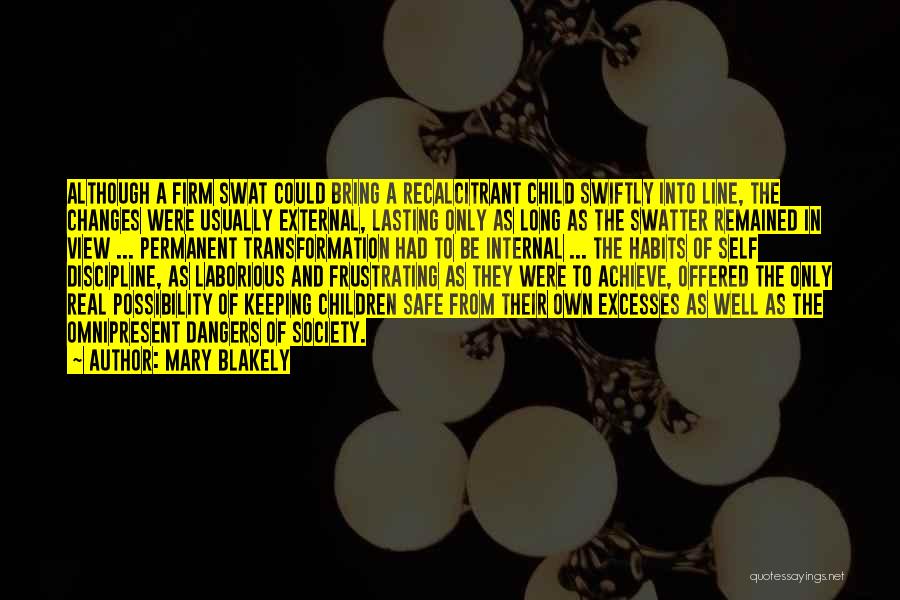 ALTHOUGH A FIRM SWAT COULD BRING A RECALCITRANT CHILD SWIFTLY INTO LINE, THE CHANGES WERE USUALLY EXTERNAL, LASTING ONLY AS LONG AS THE SWATTER REMAINED IN VIEW ... PERMANENT TRANSFORMATION HAD TO BE INTERNAL ... THE HABITS OF SELF DISCIPLINE, AS LABORIOUS AND FRUSTRATING AS THEY WERE TO ACHIEVE, OFFERED THE ONLY REAL POSSIBILITY OF KEEPING CHILDREN SAFE FROM THEIR OWN EXCESSES AS WELL AS THE OMNIPRESENT DANGERS OF SOCIETY.

~ AUTHOR: MARY BLAKELY

quotessayings.net